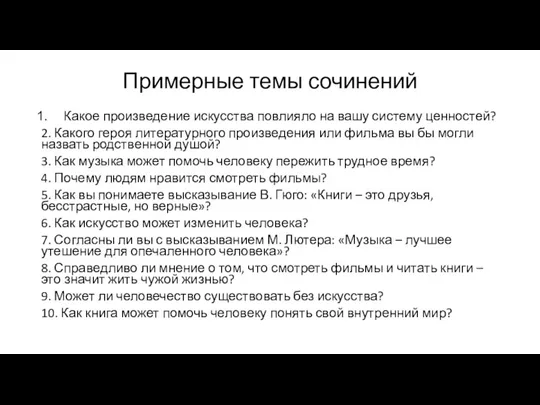 Примерные темы сочинений

1. Какое произведение искусства повлияло на вашу систему ценностей?

2. Какого героя литературного произведения или фильма вы бы могли назвать родственной душой?

3. Как музыка может помочь человеку пережить трудное время?

4. Почему людям нравится смотреть фильмы?

5. Как вы понимаете высказывание В. Гюго: «Книги – это друзья, бесстрастные, но верные»?

6. Как искусство может изменить человека?

7. Согласны ли вы с высказыванием М. Лютера: «Музыка – лучшее утешение для опечаленного человека»?

8. Справедливо ли мнение о том, что смотреть фильмы и читать книги – это значит жить чужой жизнью?

9. Может ли человечество существовать без искусства?

10. Как книга может помочь человеку понять свой внутренний мир?